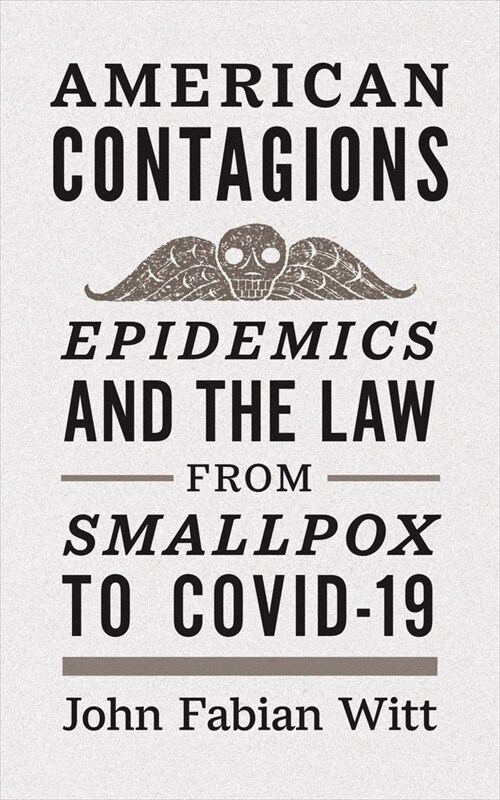 AMERICAN CONTAGIONS

EPIDEMICS AND THE LAW FROM SMALLPOX TO COVID-19

John Fabian Witt